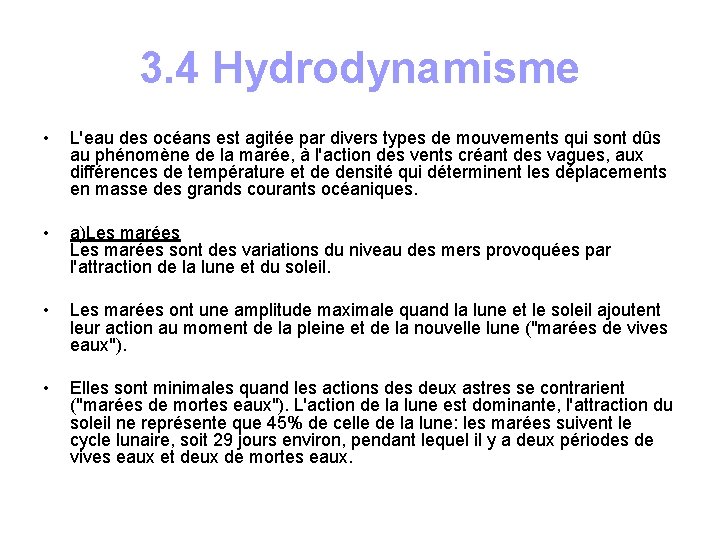 3.4 Hydrodynamisme

• L'eau des océans est agitée par divers types de mouvements qui sont dûs au phénomène de la marée, à l'action des vents créant des vagues, aux différences de température et de densité qui déterminent les déplacements en masse des grands courants océaniques.

• a)Les marées
Les marées sont des variations du niveau des mers provoquées par l'attraction de la lune et du soleil.

• Les marées ont une amplitude maximale quand la lune et le soleil ajoutent leur action au moment de la pleine et de la nouvelle lune ("marées de vives eaux").

• Elles sont minimales quand les actions des deux astres se contrarient ("marées de mortes eaux"). L'action de la lune est dominante, l'attraction du soleil ne représente que 45% de celle de la lune: les marées suivent le cycle lunaire, soit 29 jours environ, pendant lequel il y a deux périodes de vives eaux et deux de mortes eaux.